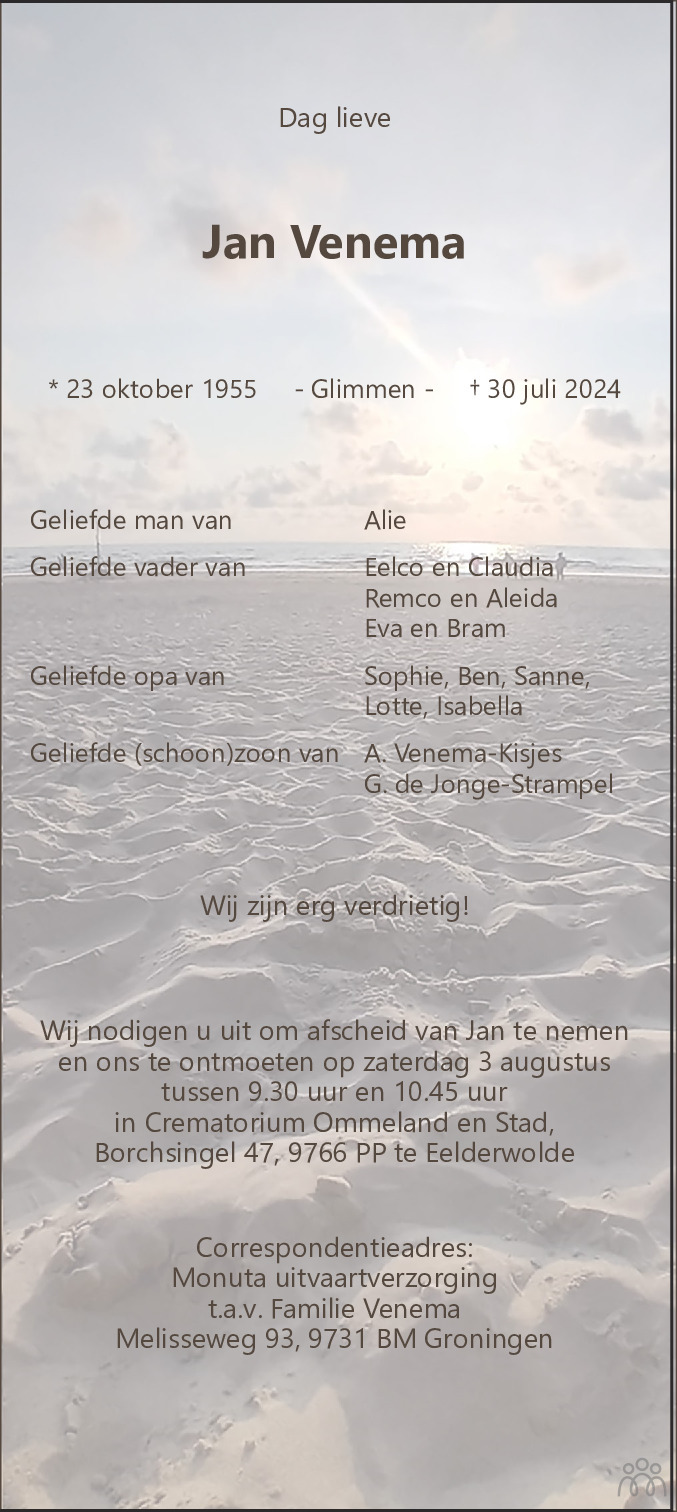 Dag lieve

Jan Venema

* 23 oktober 1955 - Glimmen - † 30 juli 2024

Geliefde man van
Alie

Geliefde vader van
Eelco en Claudia
Remco en Aleida
Eva en Bram

Geliefde opa van
Sophie, Ben, Sanne,
Lotte, Isabella

Geliefde (schoon)zoon van
A. Venema-Kisjes
G. de Jonge-Strampel

Wij zijn erg verdrietig!

Wij nodigen u uit om afscheid van Jan te nemen
en ons te ontmoeten op zaterdag 3 augustus
tussen 9.30 uur en 10.45 uur
in Crematorium Ommeland en Stad,
Borchsingel 47, 9766 PP te Eelderwolde

Correspondentieadres:
Monuta uitvaartverzorging
t.a.v. Familie Venema
Melisseweg 93, 9731 BM Groningen